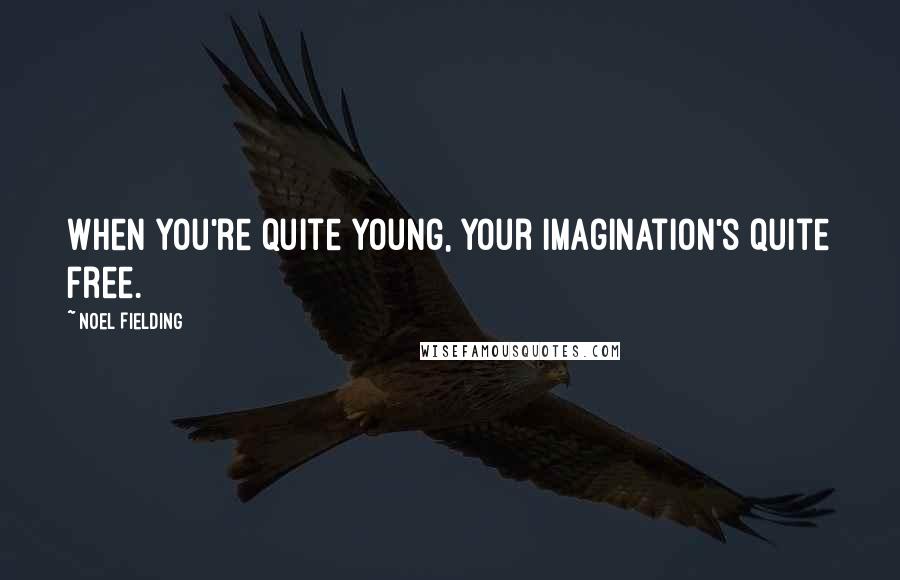 WHEN YOU'RE QUITE YOUNG, YOUR IMAGINATION'S QUITE FREE.

~ NOEL FIELDING

WISEFAMOUSQUOTES.COM